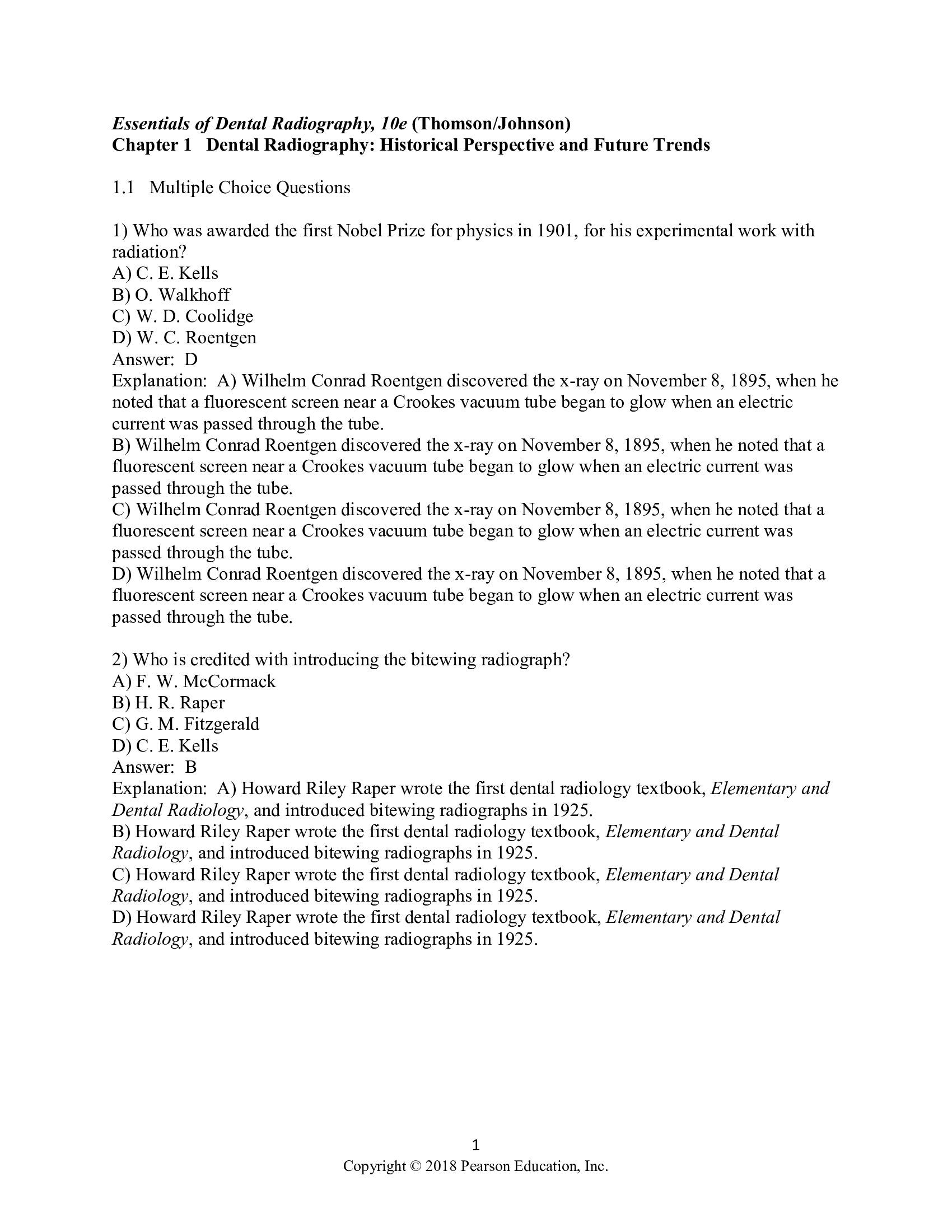 Essentials of Dental Radiography, 10e (Thomson/Johnson)
Chapter 1 Dental Radiography: Historical Perspective and Future Trends

1.1 Multiple Choice Questions

1) Who was awarded the first Nobel Prize for physics in 1901, for his experimental work with radiation?
A) C. E. Kells
B) O. Walkhoff
C) W. D. Coolidge
D) W. C. Roentgen
Answer: D
Explanation: A) Wilhelm Conrad Roentgen discovered the x-ray on November 8, 1895, when he noted that a fluorescent screen near a Crookes vacuum tube began to glow when an electric current was passed through the tube.
B) Wilhelm Conrad Roentgen discovered the x-ray on November 8, 1895, when he noted that a fluorescent screen near a Crookes vacuum tube began to glow when an electric current was passed through the tube.
C) Wilhelm Conrad Roentgen discovered the x-ray on November 8, 1895, when he noted that a fluorescent screen near a Crookes vacuum tube began to glow when an electric current was passed through the tube.
D) Wilhelm Conrad Roentgen discovered the x-ray on November 8, 1895, when he noted that a fluorescent screen near a Crookes vacuum tube began to glow when an electric current was passed through the tube.

2) Who is credited with introducing the bitewing radiograph?
A) F. W. McCormack
B) H. R. Raper
C) G. M. Fitzgerald
D) C. E. Kells
Answer: B
Explanation: A) Howard Riley Raper wrote the first dental radiology textbook, Elementary and Dental Radiology, and introduced bitewing radiographs in 1925.
B) Howard Riley Raper wrote the first dental radiology textbook, Elementary and Dental Radiology, and introduced bitewing radiographs in 1925.
C) Howard Riley Raper wrote the first dental radiology textbook, Elementary and Dental Radiology, and introduced bitewing radiographs in 1925.
D) Howard Riley Raper wrote the first dental radiology textbook, Elementary and Dental Radiology, and introduced bitewing radiographs in 1925.

1
Copyright © 2018 Pearson Education, Inc.